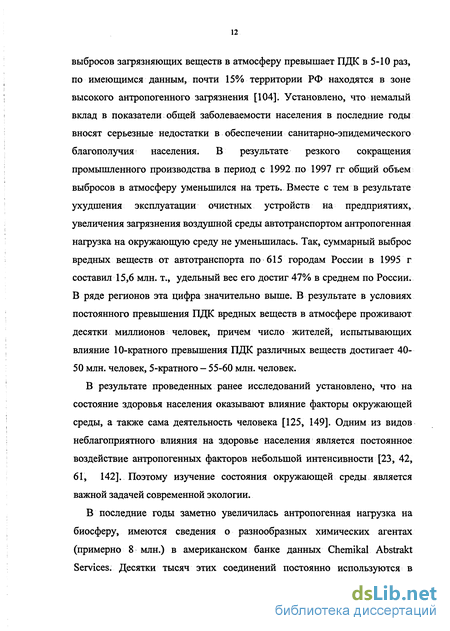 12

выбросов загрязняющих веществ в атмосферу превышает ПДК в 5-10 раз, по имеющимся данным, почти 15% территории РФ находятся в зоне высокого антропогенного загрязнения [104]. Установлено, что немалый вклад в показатели общей заболеваемости населения в последние годы вносят серьезные недостатки в обеспечении санитарно-эпидемического благополучия населения. В результате резкого сокращения промышленного производства в период с 1992 по 1997 гг общий объем выбросов в атмосферу уменьшился на треть. Вместе с тем в результате ухудшения эксплуатации очистных устройств на предприятиях, увеличения загрязнения воздушной среды автотранспортом антропогенная нагрузка на окружающую среду не уменьшилась. Так, суммарный выброс вредных веществ от автотранспорта по 615 городам России в 1995 г составил 15,6 млн. т., удельный вес его достиг 47% в среднем по России. В ряде регионов эта цифра значительно выше. В результате в условиях постоянного превышения ПДК вредных веществ в атмосфере проживают десятки миллионов человек, причем число жителей, испытывающих влияние 10-кратного превышения ПДК различных веществ достигает 40-50 млн. человек, 5-кратного – 55-60 млн. человек.

В результате проведенных ранее исследований установлено, что на состояние здоровья населения оказывают влияние факторы окружающей среды, а также сама деятельность человека [125, 149]. Одним из видов неблагоприятного влияния на здоровье населения является постоянное воздействие антропогенных факторов небольшой интенсивности [23, 42, 61, 142]. Поэтому изучение состояния окружающей среды является важной задачей современной экологии.

В последние годы заметно увеличилась антропогенная нагрузка на биосферу, имеются сведения о разнообразных химических агентах (примерно 8 млн.) в американском банке данных Chemikal Abstrakt Services. Десятки тысяч этих соединений постоянно используются в

dsLib.net
библиотека диссертаций